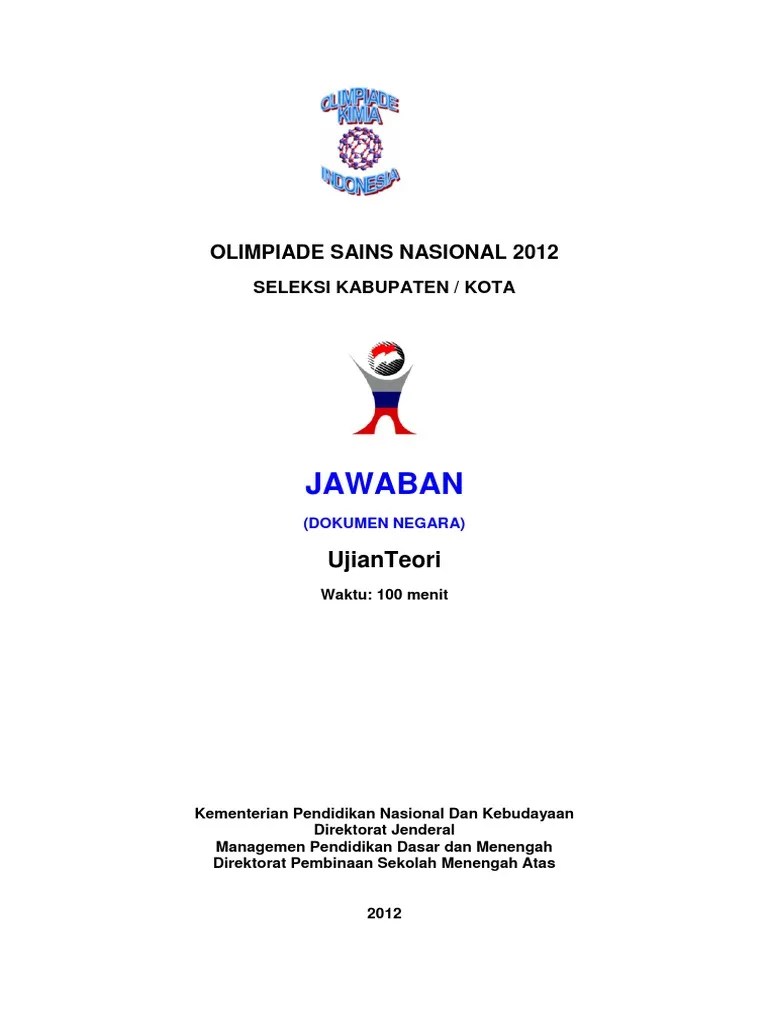 OLIMPIADE KIMIA INDONESIA

OLIMPIADE SAINS NASIONAL 2012

SELEKSI KABUPATEN / KOTA

JAWABAN

(DOKUMEN NEGARA)

UjianTeori

Waktu: 100 menit

Kementerian Pendidikan Nasional Dan Kebudayaan
Direktorat Jenderal
Managemen Pendidikan Dasar dan Menengah
Direktorat Pembinaan Sekolah Menengah Atas

2012